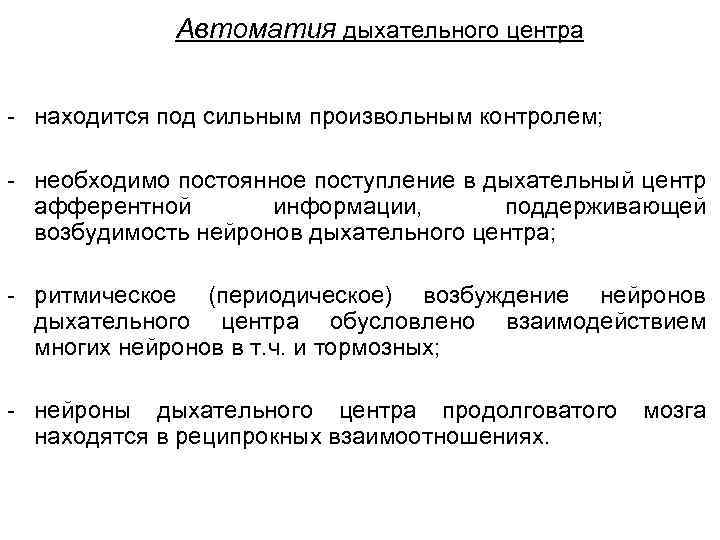 Автоматия дыхательного центра

- находится под сильным произвольным контролем;

- необходимо постоянное поступление в дыхательный центр афферентной информации, поддерживающей возбудимость нейронов дыхательного центра;

- ритмическое (периодическое) возбуждение нейронов дыхательного центра обусловлено взаимодействием многих нейронов в т.ч. и тормозных;

- нейроны дыхательного центра продолговатого мозга находятся в реципрокных взаимоотношениях.